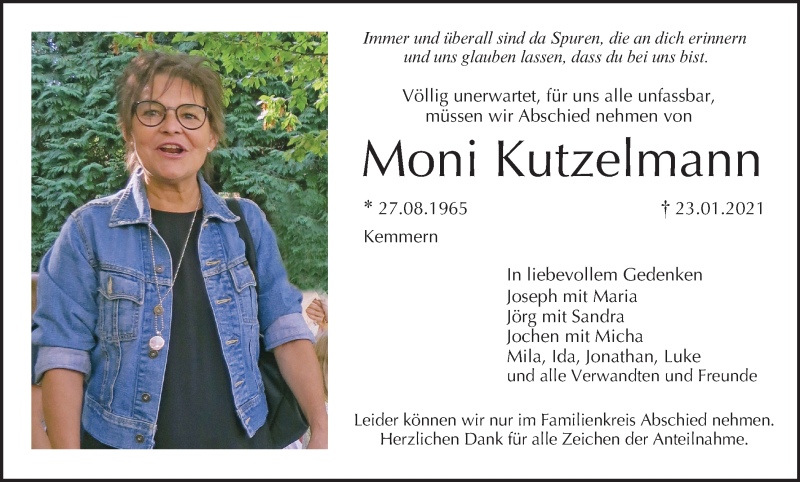 Immer und überall sind da Spuren, die an dich erinnern und uns glauben lassen, dass du bei uns bist.

Völlig unerwartet, für uns alle unfassbar, müssen wir Abschied nehmen von

Moni Kutzelmann

* 27.08.1965

† 23.01.2021

Kemmern

In liebevollem Gedenken
Joseph mit Maria
Jörg mit Sandra
Jochen mit Micha
Mila, Ida, Jonathan, Luke
und alle Verwandten und Freunde

Leider können wir nur im Familienkreis Abschied nehmen.
Herzlichen Dank für alle Zeichen der Anteilnahme.